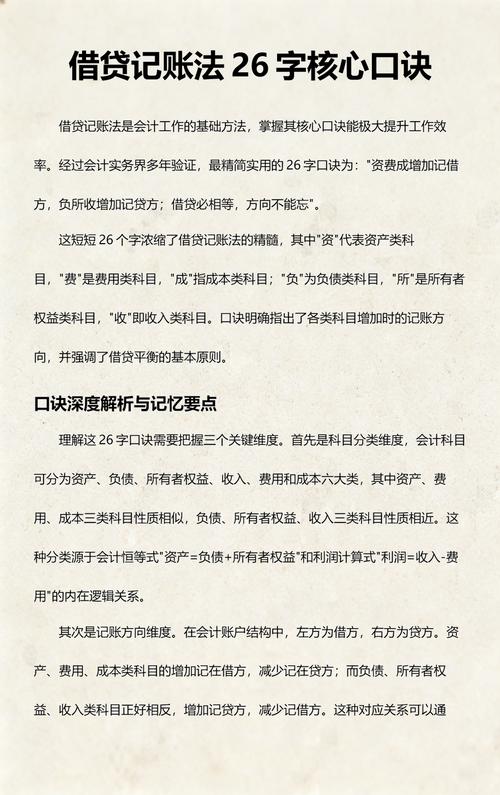 借贷记账法 26 字核心口诀

借贷记账法是会计工作的基础方法，掌握其核心口诀能极大提升工作效率。经过会计实务界多年验证，最精简实用的 26 字口诀为："资费成增加记借方，负所收增加记贷方；借贷必相等，方向不能忘"。

这短短 26 个字浓缩了借贷记账法的精髓，其中"资"代表资产类科目，"费"是费用类科目，"成"指成本类科目；"负"为负债类科目，"所"是所有者权益类科目，"收"即收入类科目。口诀明确指出了各类科目增加时的记账方向，并强调了借贷平衡的基本原则。

口诀深度解析与记忆要点

理解这 26 字口诀需要把握三个关键维度。首先是科目分类维度，会计科目可分为资产、负债、所有者权益、收入、费用和成本六大类，其中资产、费用、成本三类科目性质相似，负债、所有者权益、收入三类科目性质相近。这种分类源于会计恒等式"资产=负债+所有者权益"和利润计算式"利润=收入-费用"的内在逻辑关系。

其次是记账方向维度。在会计账户结构中，左方为借方，右方为贷方。资产、费用、成本类科目的增加记在借方，减少记在贷方；而负债、所有者权益、收入类科目正好相反，增加记贷方，减少记借方。这种对应关系可以通